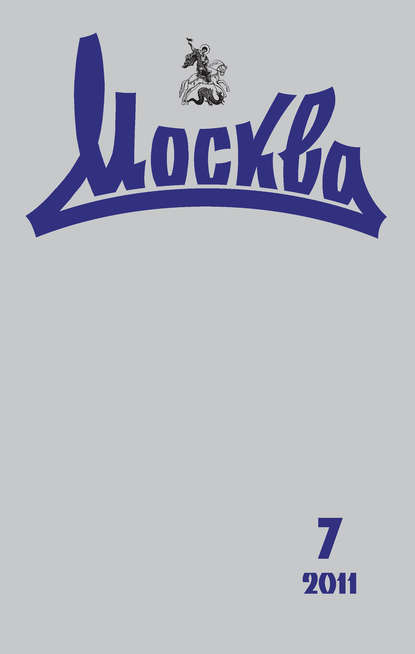 Москва

7
2011